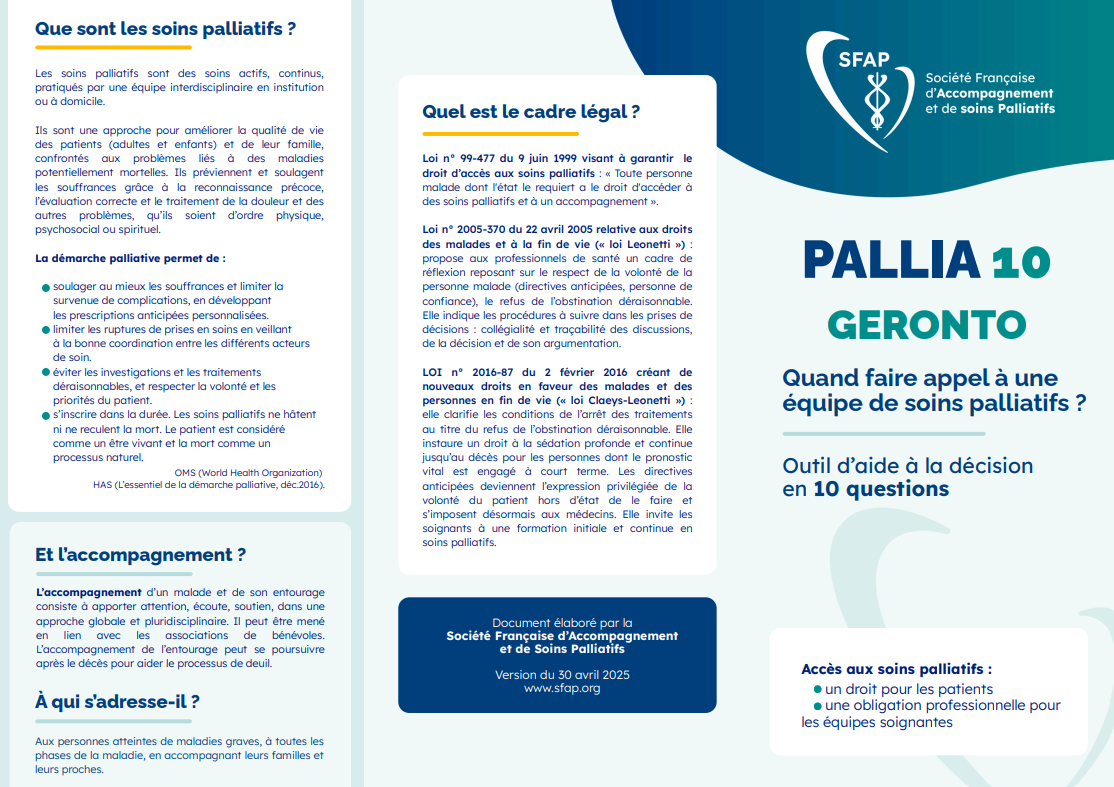 Que sont les soins palliatifs ?

Les soins palliatifs sont des soins actifs, continus, pratiqués par une équipe interdisciplinaire en institution ou à domicile.

Ils sont une approche pour améliorer la qualité de vie des patients (adultes et enfants) et de leur famille, confrontés aux problèmes liés à des maladies potentiellement mortelles. Ils préviennent et soulagent les souffrances grâce à la reconnaissance précoce, l'évaluation correcte et le traitement de la douleur et des autres problèmes, qu'ils soient d'ordre physique, psychosocial ou spirituel.

La démarche palliative permet de :

soulager au mieux les souffrances et limiter la survenue de complications, en développant les prescriptions anticipées personnalisées.
limiter les ruptures de prises en soins en veillant à la bonne coordination entre les différents acteurs de soin.
éviter les investigations et les traitements déraisonnables, et respecter la volonté et les priorités du patient.
s'inscrire dans la durée. Les soins palliatifs ne hâtent ni ne reculent la mort. Le patient est considéré comme un être vivant et la mort comme un processus naturel.

OMS (World Health Organization)
HAS (L'essentiel de la démarche palliative, déc.2016).

Et l'accompagnement ?

L'accompagnement d'un malade et de son entourage consiste à apporter attention, écoute, soutien, dans une approche globale et pluridisciplinaire. Il peut être mené en lien avec les associations de bénévoles. L'accompagnement de l'entourage peut se poursuivre après le décès pour aider le processus de deuil.

À qui s'adresse-il ?

Aux personnes atteintes de maladies graves, à toutes les phases de la maladie, en accompagnant leurs familles et leurs proches.

Quel est le cadre légal ?

Loi n° 99-477 du 9 juin 1999 visant à garantir le droit d'accès aux soins palliatifs : « Toute personne malade dont l'état le requiert a le droit d'accéder à des soins palliatifs et à un accompagnement ».

Loi n° 2005-370 du 22 avril 2005 relative aux droits des malades et à la fin de vie (« loi Leonetti ») : propose aux professionnels de santé un cadre de réflexion reposant sur le respect de la volonté de la personne malade (directives anticipées, personne de confiance), le refus de l'obstination déraisonnable. Elle indique les procédures à suivre dans les prises de décisions : collégialité et traçabilité des discussions, de la décision et de son argumentation.

LOI n° 2016-87 du 2 février 2016 créant de nouveaux droits en faveur des malades et des personnes en fin de vie (« loi Claeys-Leonetti ») : elle clarifie les conditions de l'arrêt des traitements au titre du refus de l'obstination déraisonnable. Elle instaure un droit à la sédation profonde et continue jusqu'au décès pour les personnes dont le pronostic vital est engagé à court terme. Les directives anticipées deviennent l'expression privilégiée de la volonté du patient hors d'état de le faire et s'imposent désormais aux médecins. Elle invite les soignants à une formation initiale et continue en soins palliatifs.

Document élaboré par la
Société Française d'Accompagnement et de Soins Palliatifs

Version du 30 avril 2025
www.sfap.org

SFAP
Société Française d'Accompagnement et de soins Palliatifs

PALLIA 10
GERONTO

Quand faire appel à une équipe de soins palliatifs ?

Outil d'aide à la décision en 10 questions

Accès aux soins palliatifs :
un droit pour les patients
une obligation professionnelle pour les équipes soignantes